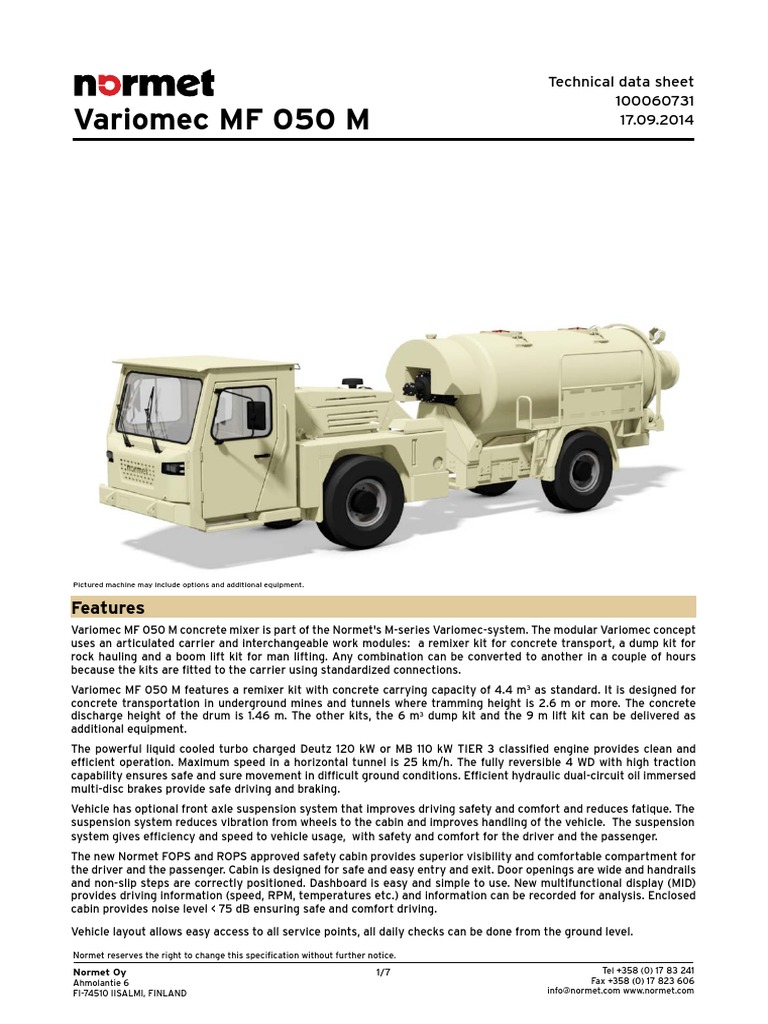 normet
Variomec MF 050 M

Technical data sheet
100060731
17.09.2014

normet

Pictured machine may include options and additional equipment.

Features

Variomec MF 050 M concrete mixer is part of the Normet's M-series Variomec-system. The modular Variomec concept uses an articulated carrier and interchangeable work modules: a remixer kit for concrete transport, a dump kit for rock hauling and a boom lift kit for man lifting. Any combination can be converted to another in a couple of hours because the kits are fitted to the carrier using standardized connections.

Variomec MF 050 M features a remixer kit with concrete carrying capacity of 4.4 m³ as standard. It is designed for concrete transportation in underground mines and tunnels where tramming height is 2.6 m or more. The concrete discharge height of the drum is 1.46 m. The other kits, the 6 m³ dump kit and the 9 m lift kit can be delivered as additional equipment.

The powerful liquid cooled turbo charged Deutz 120 kW or MB 110 kW TIER 3 classified engine provides clean and efficient operation. Maximum speed in a horizontal tunnel is 25 km/h. The fully reversible 4 WD with high traction capability ensures safe and sure movement in difficult ground conditions. Efficient hydraulic dual-circuit oil immersed multi-disc brakes provide safe driving and braking.

Vehicle has optional front axle suspension system that improves driving safety and comfort and reduces fatique. The suspension system reduces vibration from wheels to the cabin and improves handling of the vehicle. The suspension system gives efficiency and speed to vehicle usage, with safety and comfort for the driver and the passenger.

The new Normet FOPS and ROPS approved safety cabin provides superior visibility and comfortable compartment for the driver and the passenger. Cabin is designed for safe and easy entry and exit. Door openings are wide and handrails and non-slip steps are correctly positioned. Dashboard is easy and simple to use. New multifunctional display (MID) provides driving information (speed, RPM, temperatures etc.) and information can be recorded for analysis. Enclosed cabin provides noise level < 75 dB ensuring safe and comfort driving.

Vehicle layout allows easy access to all service points, all daily checks can be done from the ground level.

Normet reserves the right to change this specification without further notice.

Normet Oy
Ahmolantie 6
FI-74510 IISALMI, FINLAND

1/7

Tel +358 (0) 17 83 241
Fax +358 (0) 17 823 606
info@normet.com www.normet.com